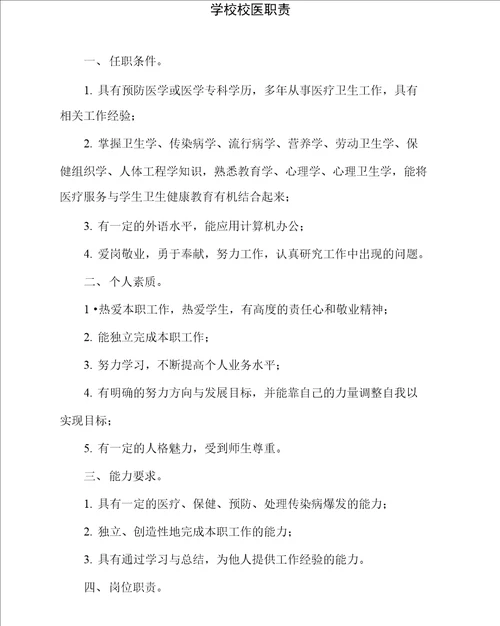 学校校医职责

一、任职条件。

1. 具有预防医学或医学专科学历，多年从事医疗卫生工作，具有相关工作经验；

2. 掌握卫生学、传染病学、流行病学、营养学、劳动卫生学、保健组织学、人体工程学知识，熟悉教育学、心理学、心理卫生学，能将医疗服务与学生卫生健康教育有机结合起来；

3. 有一定的外语水平，能应用计算机办公；

4. 爱岗敬业，勇于奉献，努力工作，认真研究工作中出现的问题。

二、个人素质。

1 •热爱本职工作，热爱学生，有高度的责任心和敬业精神；

2. 能独立完成本职工作；

3. 努力学习，不断提高个人业务水平；

4. 有明确的努力方向与发展目标，并能靠自己的力量调整自我以实现目标；

5. 有一定的人格魅力，受到师生尊重。

三、能力要求。

1. 具有一定的医疗、保健、预防、处理传染病爆发的能力；

2. 独立、创造性地完成本职工作的能力；

3. 具有通过学习与总结，为他人提供工作经验的能力。

四、岗位职责。